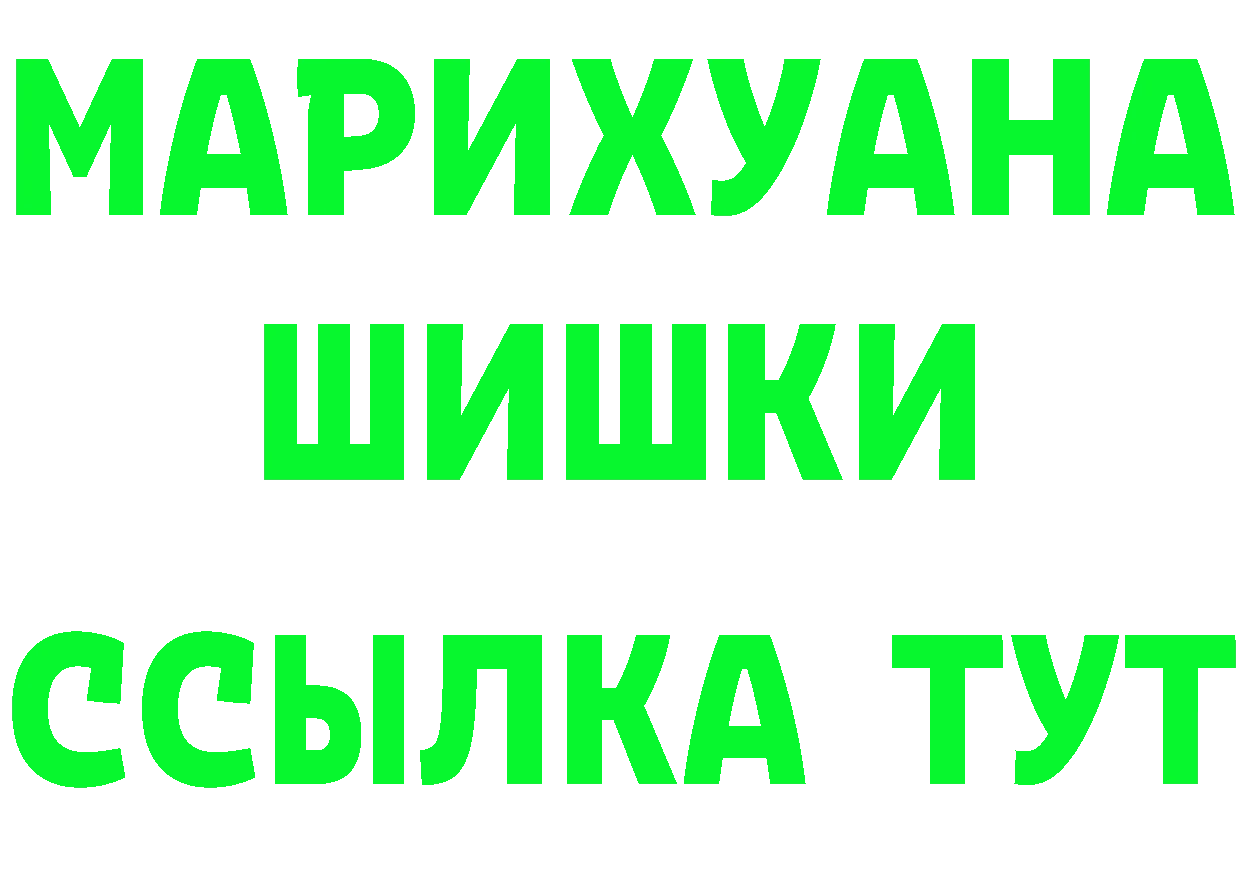 МАРИХУАНА
ШИШКИ
ССЫЛКА ТУТ